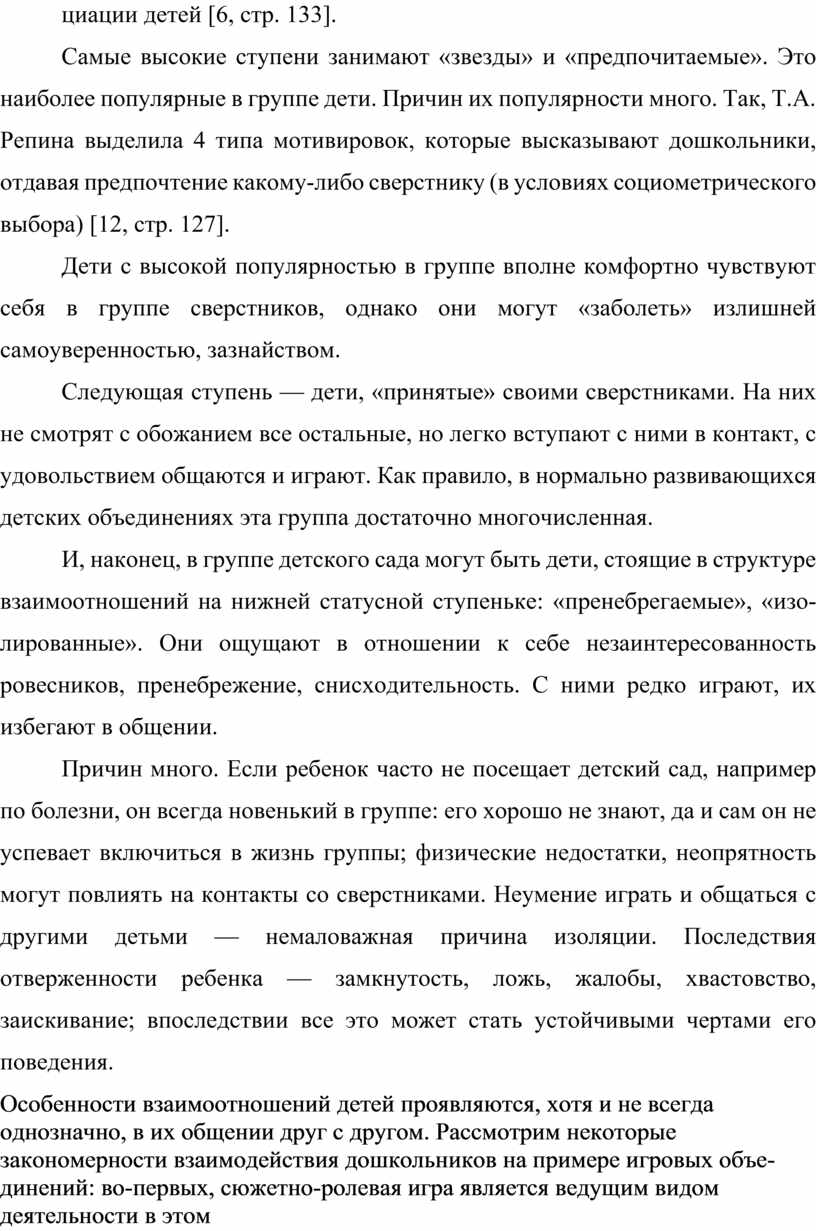 циации детей [6, стр. 133].

Самые высокие ступени занимают «звезды» и «предпочитаемые». Это наиболее популярные в группе дети. Причин их популярности много. Так, Т.А. Репина выделила 4 типа мотивировок, которые высказывают дошкольники, отдавая предпочтение какому-либо сверстнику (в условиях социометрического выбора) [12, стр. 127].

Дети с высокой популярностью в группе вполне комфортно чувствуют себя в группе сверстников, однако они могут «заболеть» излишней самоуверенностью, зазнайством.

Следующая ступень — дети, «принятые» своими сверстниками. На них не смотрят с обожанием все остальные, но легко вступают с ними в контакт, с удовольствием общаются и играют. Как правило, в нормально развивающихся детских объединениях эта группа достаточно многочисленная.

И, наконец, в группе детского сада могут быть дети, стоящие в структуре взаимоотношений на нижней статусной ступеньке: «пренебрегаемые», «изолированные». Они ощущают в отношении к себе незаинтересованность ровесников, пренебрежение, снисходительность. С ними редко играют, их избегают в общении.

Причин много. Если ребенок часто не посещает детский сад, например по болезни, он всегда новенький в группе: его хорошо не знают, да и сам он не успевает включиться в жизнь группы; физические недостатки, неопрятность могут повлиять на контакты со сверстниками. Неумение играть и общаться с другими детьми — немаловажная причина изоляции. Последствия отверженности ребенка — замкнутость, ложь, жалобы, хвастовство, заискивание; впоследствии все это может стать устойчивыми чертами его поведения.

Особенности взаимоотношений детей проявляются, хотя и не всегда однозначно, в их общении друг с другом. Рассмотрим некоторые закономерности взаимодействия дошкольников на примере игровых объединений: во-первых, сюжетно-ролевая игра является ведущим видом деятельности в этом